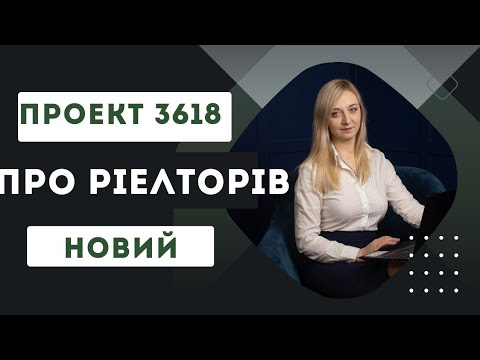 ПРОЕКТ 3618

ПРО РІЕЛТОРІВ

НОВИЙ